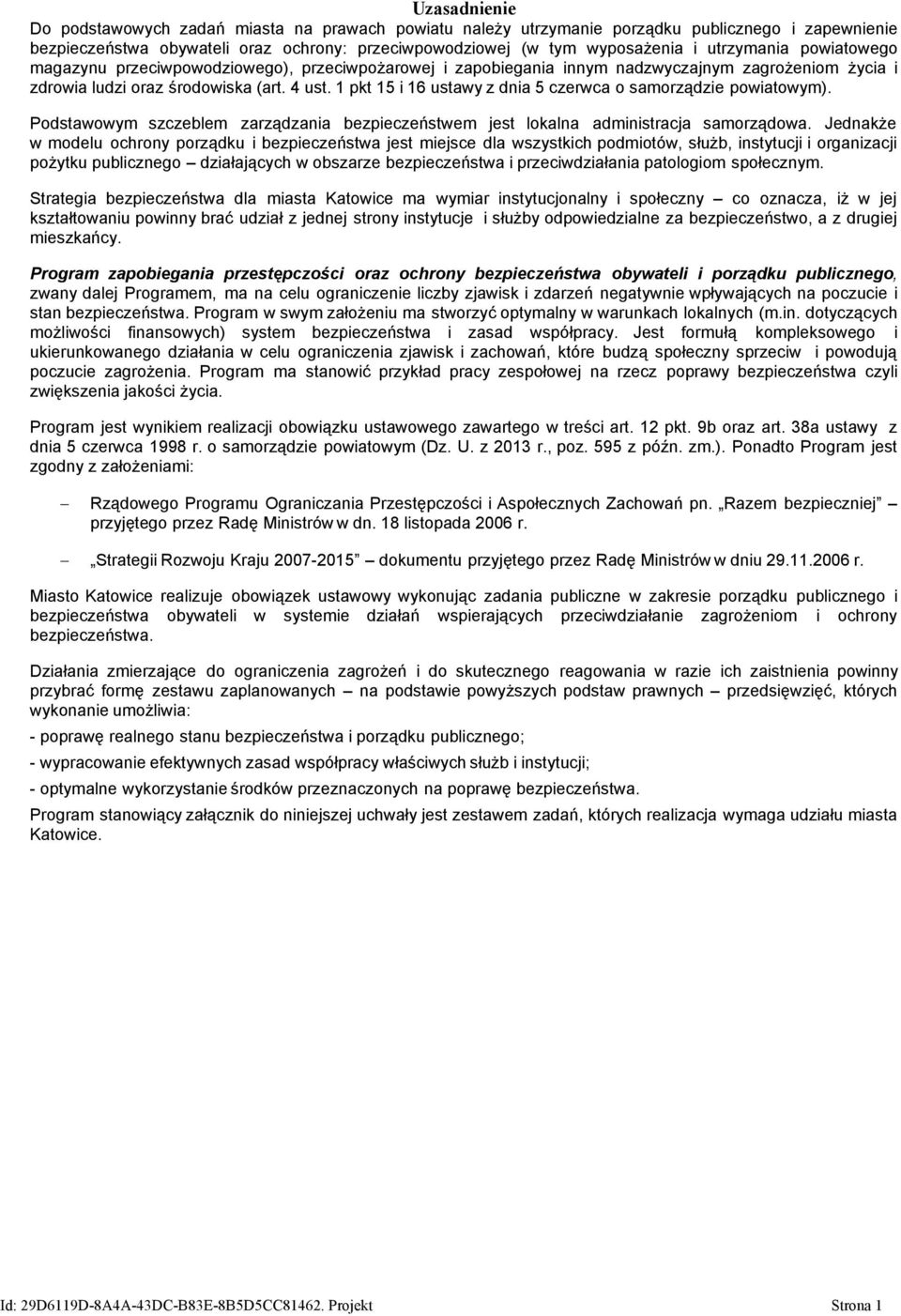 Uzasadnienie

Do podstawowych zadań miasta na prawach powiatu należy utrzymanie porządku publicznego i zapewnienie bezpieczeństwa obywateli oraz ochrony: przeciwpowodziowej (w tym wyposażenia i utrzymania powiatowego magazynu przeciwpowodziowego), przeciwpożarowej i zapobiegania innym nadzwyczajnym zagrożeniom życia i zdrowia ludzi oraz środowiska (art. 4 ust. 1 pkt 15 i 16 ustawy z dnia 5 czerwca o samorządzie powiatowym).

Podstawowym szczeblem zarządzania bezpieczeństwem jest lokalna administracja samorządowa. Jednakże w modelu ochrony porządku i bezpieczeństwa jest miejsce dla wszystkich podmiotów, służb, instytucji i organizacji pożytku publicznego – działających w obszarze bezpieczeństwa i przeciwdziałania patologiom społecznym.

Strategia bezpieczeństwa dla miasta Katowice ma wymiar instytucjonalny i społeczny – co oznacza, iż w jej kształtowaniu powinny brać udział z jednej strony instytucje i służby odpowiedzialne za bezpieczeństwo, a z drugiej mieszkańcy.

Program zapobiegania przestępczości oraz ochrony bezpieczeństwa obywateli i porządku publicznego, zwany dalej Programem, ma na celu ograniczenie liczby zjawisk i zdarzeń negatywnie wpływających na poczucie i stan bezpieczeństwa. Program w swym założeniu ma stworzyć optymalny w warunkach lokalnych (m.in. dotyczących możliwości finansowych) system bezpieczeństwa i zasad współpracy. Jest formułą kompleksowego i ukierunkowanego działania w celu ograniczenia zjawisk i zachowań, które budzą społeczny sprzeciw i powodują poczucie zagrożenia. Program ma stanowić przykład pracy zespołowej na rzecz poprawy bezpieczeństwa czyli zwiększenia jakości życia.

Program jest wynikiem realizacji obowiązku ustawowego zawartego w treści art. 12 pkt. 9b oraz art. 38a ustawy z dnia 5 czerwca 1998 r. o samorządzie powiatowym (Dz. U. z 2013 r., poz. 595 z późn. zm.). Ponadto Program jest zgodny z założeniami:

– Rządowego Programu Ograniczania Przestępczości i Aspołecznych Zachowań pn. „Razem bezpieczniej” – przyjętego przez Radę Ministrów w dn. 18 listopada 2006 r.

– „Strategii Rozwoju Kraju 2007-2015” – dokumentu przyjętego przez Radę Ministrów w dniu 29.11.2006 r.

Miasto Katowice realizuje obowiązek ustawowy wykonując zadania publiczne w zakresie porządku publicznego i bezpieczeństwa obywateli w systemie działań wspierających przeciwdziałanie zagrożeniom i ochrony bezpieczeństwa.

Działania zmierzające do ograniczenia zagrożeń i do skutecznego reagowania w razie ich zaistnienia powinny przybrać formę zestawu zaplanowanych – na podstawie powyższych podstaw prawnych – przedsięwzięć, których wykonanie umożliwia:

- poprawę realnego stanu bezpieczeństwa i porządku publicznego;

- wypracowanie efektywnych zasad współpracy właściwych służb i instytucji;

- optymalne wykorzystanie środków przeznaczonych na poprawę bezpieczeństwa.

Program stanowiący załącznik do niniejszej uchwały jest zestawem zadań, których realizacja wymaga udziału miasta Katowice.

Id: 29D6119D-8A4A-43DC-B83E-8B5D5CC81462. Projekt Strona 1